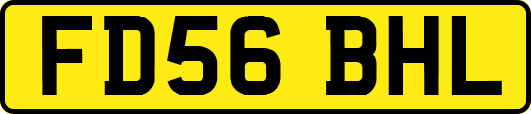 FD56 BHL